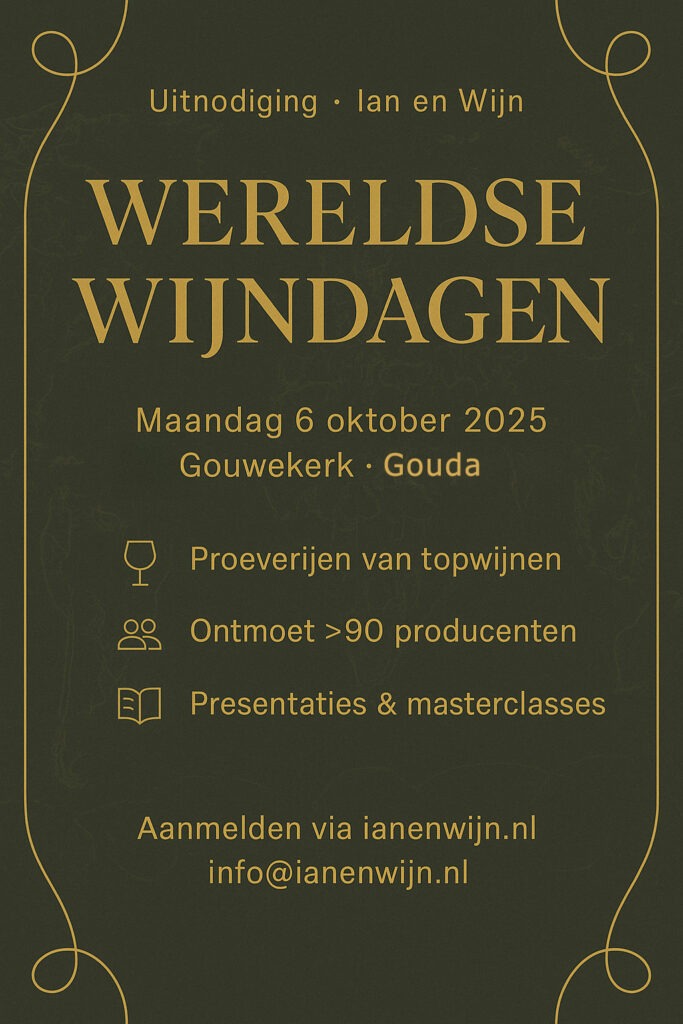 Uitnodiging · Ian en Wijn

WERELDSE WIJNDAGEN

Maandag 6 oktober 2025
Gouwekerk · Gouda

Proeverijen van topwijnen

Ontmoet >90 producenten

Presentaties & masterclasses

Aanmelden via ianenwijn.nl
info@ianenwijn.nl